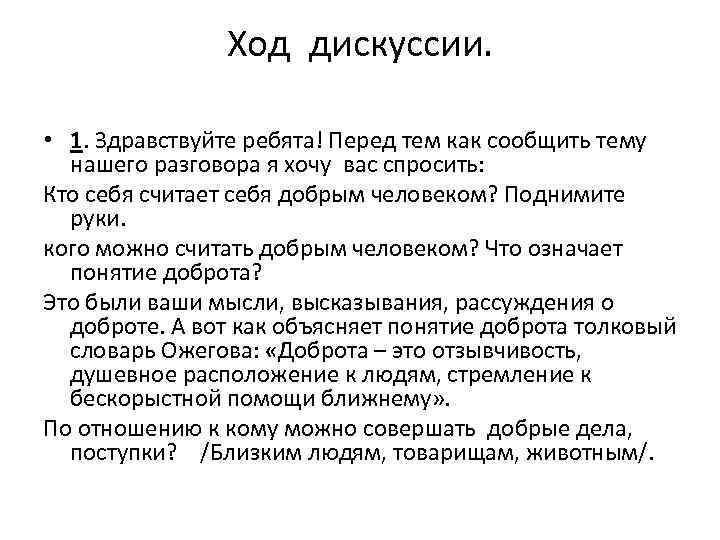 Ход дискуссии.

• 1. Здравствуйте ребята! Перед тем как сообщить тему нашего разговора я хочу вас спросить:

Кто себя считает себя добрым человеком? Поднимите руки.

кого можно считать добрым человеком? Что означает понятие доброта?

Это были ваши мысли, высказывания, рассуждения о доброте. А вот как объясняет понятие доброта толковый словарь Ожегова: «Доброта – это отзывчивость, душевное расположение к людям, стремление к бескорыстной помощи ближнему».

По отношению к кому можно совершать добрые дела, поступки? /Близким людям, товарищам, животным/.